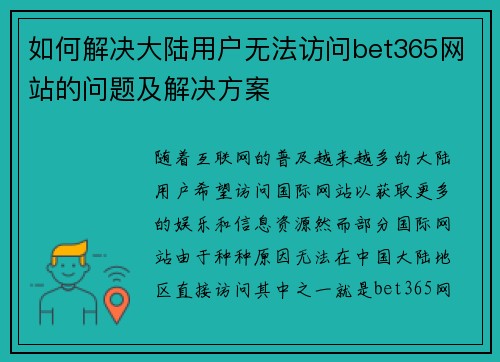 如何解决大陆用户无法访问bet365网站的问题及解决方案

随着互联网的普及越来越多的大陆用户希望访问国际网站以获取更多的娱乐和信息资源然而部分国际网站由于种种原因无法在中国大陆地区直接访问其中之一就是bet365网